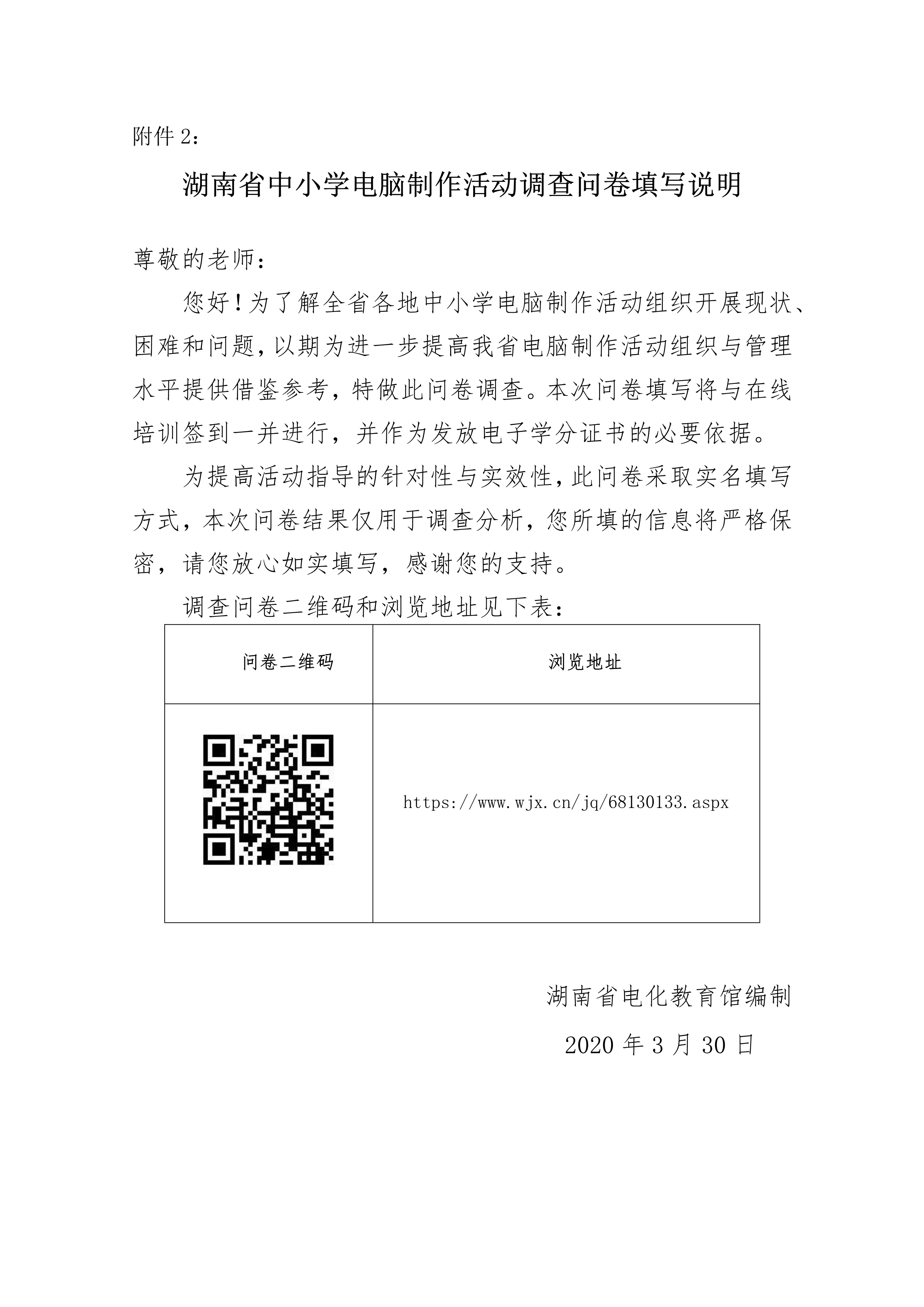 附件 2：

湖南省中小学电脑制作活动调查问卷填写说明

尊敬的老师：

您好！为了解全省各地中小学电脑制作活动组织开展现状、困难和问题，以期为进一步提高我省电脑制作活动组织与管理水平提供借鉴参考，特做此问卷调查。本次问卷填写将与在线培训签到一并进行，并作为发放电子学分证书的必要依据。

为提高活动指导的针对性与实效性，此问卷采取实名填写方式，本次问卷结果仅用于调查分析，您所填的信息将严格保密，请您放心如实填写，感谢您的支持。

调查问卷二维码和浏览地址见下表：

| 问卷二维码 | 浏览地址 |
|---|---|
|  | https://www.wjx.cn/jq/68130133.aspx |

湖南省电化教育馆编制

2020 年 3 月 30 日